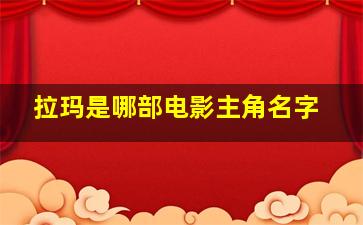 拉玛是哪部电影主角名字